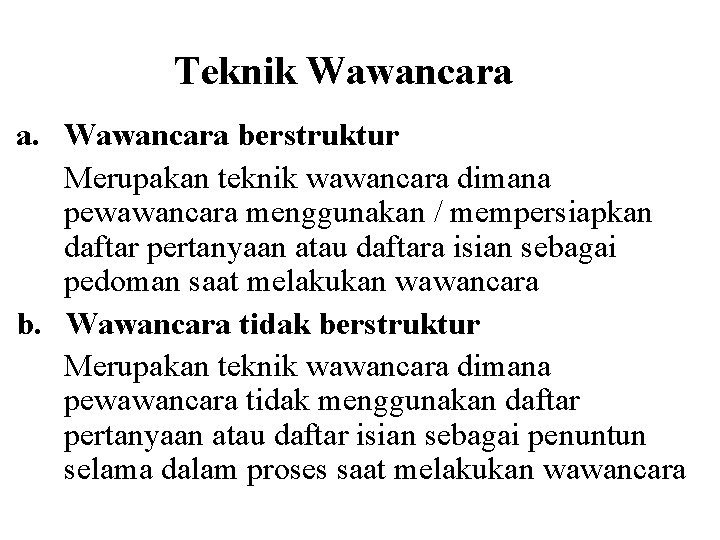 Teknik Wawancara

a. Wawancara berstruktur

Merupakan teknik wawancara dimana pewawancara menggunakan / mempersiapkan daftar pertanyaan atau daftara isian sebagai pedoman saat melakukan wawancara

b. Wawancara tidak berstruktur

Merupakan teknik wawancara dimana pewawancara tidak menggunakan daftar pertanyaan atau daftar isian sebagai penuntun selama dalam proses saat melakukan wawancara